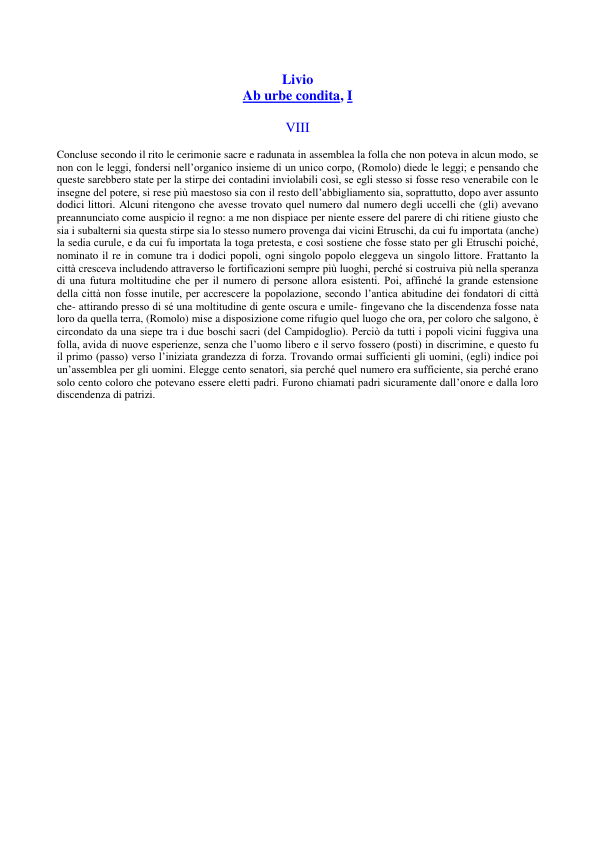 Livio
Ab urbe condita, I

VIII

Concluse secondo il rito le cerimonie sacre e radunata in assemblea la folla che non poteva in alcun modo, se non con le leggi, fondersi nell'organico insieme di un unico corpo, (Romolo) diede le leggi; e pensando che queste sarebbero state per la stirpe dei contadini inviolabili così, se egli stesso si fosse reso venerabile con le insegne del potere, si rese più maestoso sia con il resto dell'abbigliamento sia, soprattutto, dopo aver assunto dodici littori. Alcuni ritengono che avesse trovato quel numero dal numero degli uccelli che (gli) avevano preannunciato come auspicio il regno: a me non dispiace per niente essere del parere di chi ritiene giusto che sia i subalterni sia questa stirpe sia lo stesso numero provenga dai vicini Etruschi, da cui fu importata (anche) la sedia curule, e da cui fu importata la toga pretesta, e così sostiene che fosse stato per gli Etruschi poiché, nominato il re in comune tra i dodici popoli, ogni singolo popolo eleggeva un singolo littore. Frattanto la città cresceva includendo attraverso le fortificazioni sempre più luoghi, perché si costruiva più nella speranza di una futura moltitudine che per il numero di persone allora esistenti. Poi, affinché la grande estensione della città non fosse inutile, per accrescere la popolazione, secondo l'antica abitudine dei fondatori di città che- attirando presso di sé una moltitudine di gente oscura e umile- fingevano che la discendenza fosse nata loro da quella terra, (Romolo) mise a disposizione come rifugio quel luogo che ora, per coloro che salgono, è circondato da una siepe tra i due boschi sacri (del Campidoglio). Perciò da tutti i popoli vicini fuggiva una folla, avida di nuove esperienze, senza che l'uomo libero e il servo fossero (posti) in discrimine, e questo fu il primo (passo) verso l'iniziata grandezza di forza. Trovando ormai sufficienti gli uomini, (egli) indice poi un'assemblea per gli uomini. Elegge cento senatori, sia perché quel numero era sufficiente, sia perché erano solo cento coloro che potevano essere eletti padri. Furono chiamati padri sicuramente dall'onore e dalla loro discendenza di patrizi.